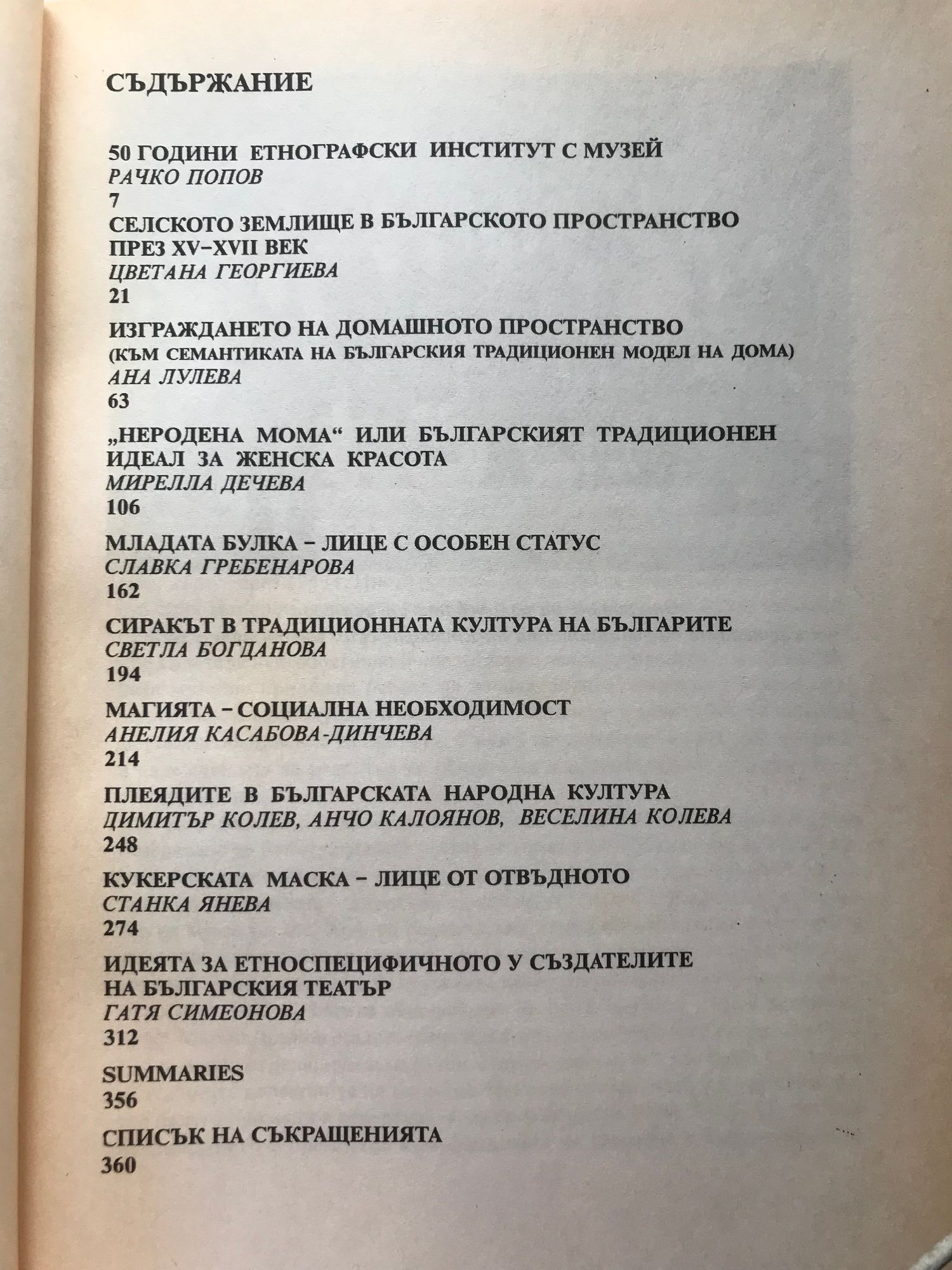 СЪДЪРЖАНИЕ

50 ГОДИНИ ЕТНОГРАФСКИ ИНСТИТУТ С МУЗЕЙ
РАЧКО ПОПОВ
7

СЕЛСКОТО ЗЕМЛИЩЕ В БЪЛГАРСКОТО ПРОСТРАНСТВО ПРЕЗ XV–XVII ВЕК
ЦВЕТАНА ГЕОРГИЕВА
21

ИЗГРАЖДАНЕТО НА ДОМАШНОТО ПРОСТРАНСТВО
(КЪМ СЕМАНТИКАТА НА БЪЛГАРСКИЯ ТРАДИЦИОНЕН МОДЕЛ НА ДОМА)
АНА ЛУЛЕВА
63

„НЕРОДЕНА МОМА“ ИЛИ БЪЛГАРСКИЯТ ТРАДИЦИОНЕН ИДЕАЛ ЗА ЖЕНСКА КРАСОТА
МИРЕЛЛА ДЕЧЕВА
106

МЛАДАТА БУЛКА – ЛИЦЕ С ОСОБЕН СТАТУС
СЛАВКА ГРЕБЕНАРОВА
162

СИРАКЪТ В ТРАДИЦИОННАТА КУЛТУРА НА БЪЛГАРИТЕ
СВЕТЛА БОГДАНОВА
194

МАГИЯТА – СОЦИАЛНА НЕОБХОДИМОСТ
АНЕЛИЯ КАСАБОВА-ДИНЧЕВА
214

ПЛЕЯДИТЕ В БЪЛГАРСКАТА НАРОДНА КУЛТУРА
ДИМИТЪР КОЛЕВ, АНЧО КАЛОЯНОВ, ВЕСЕЛИНА КОЛЕВА
248

КУКЕРСКАТА МАСКА – ЛИЦЕ ОТ ОТВЪДНОТО
СТАНКА ЯНЕВА
274

ИДЕЯТА ЗА ЕТНОСПЕЦИФИЧНОТО У СЪЗДАТЕЛИТЕ НА БЪЛГАРСКИЯ ТЕАТЪР
ГАТЯ СИМЕОНОВА
312

SUMMARIES
356

СПИСЪК НА СЪКРАЩЕНИЯТА
360